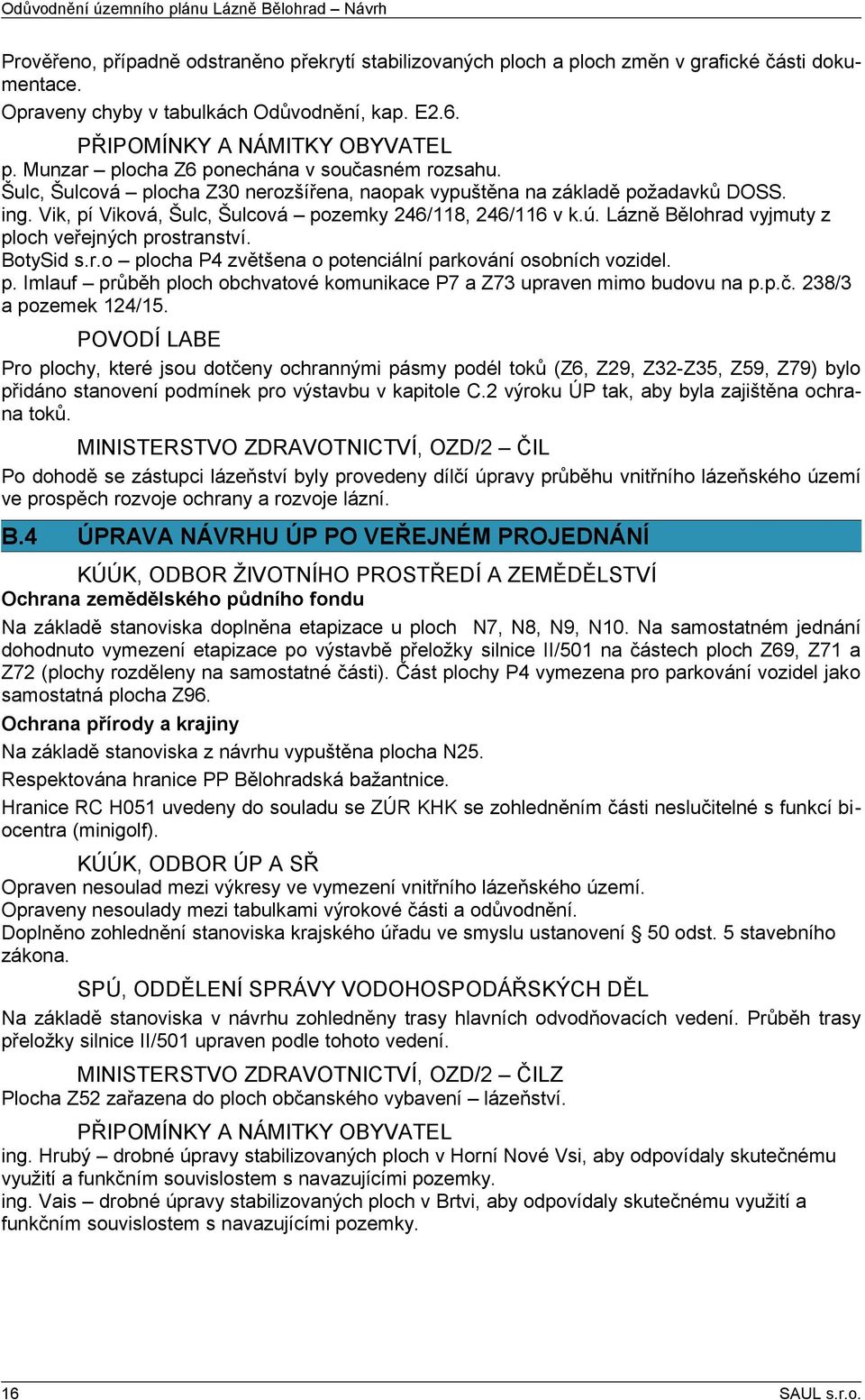 Odůvodnění územního plánu Lázně Bělohrad – Návrh

Prověřeno, případně odstraněno překrytí stabilizovaných ploch a ploch změn v grafické části dokumentace.

Opraveny chyby v tabulkách Odůvodnění, kap. E2.6.

PŘIPOMÍNKY A NÁMITKY OBYVATEL

p. Munzar – plocha Z6 ponechána v současném rozsahu.
Šulc, Šulcová – plocha Z30 nerozšířena, naopak vypuštěna na základě požadavků DOSS.
ing. Vik, pí Viková, Šulc, Šulcová – pozemky 246/118, 246/116 v k.ú. Lázně Bělohrad vyjmuty z ploch veřejných prostranství.
BotySid s.r.o – plocha P4 zvětšena o potenciální parkování osobních vozidel.
p. Imlauf – průběh ploch obchvatové komunikace P7 a Z73 upraven mimo budovu na p.p.č. 238/3 a pozemek 124/15.

POVODÍ LABE

Pro plochy, které jsou dotčeny ochrannými pásmy podél toků (Z6, Z29, Z32-Z35, Z59, Z79) bylo přidáno stanovení podmínek pro výstavbu v kapitole C.2 výroku ÚP tak, aby byla zajištěna ochrana toků.

MINISTERSTVO ZDRAVOTNICTVÍ, OZD/2 – ČIL

Po dohodě se zástupci lázeňství byly provedeny dílčí úpravy průběhu vnitřního lázeňského území ve prospěch rozvoje ochrany a rozvoje lázní.

B.4 ÚPRAVA NÁVRHU ÚP PO VEŘEJNÉM PROJEDNÁNÍ

KÚÚK, ODBOR ŽIVOTNÍHO PROSTŘEDÍ A ZEMĚDĚLSTVÍ

Ochrana zemědělského půdního fondu

Na základě stanoviska doplněna etapizace u ploch N7, N8, N9, N10. Na samostatném jednání dohodnuto vymezení etapizace po výstavbě přeložky silnice II/501 na částech ploch Z69, Z71 a Z72 (plochy rozděleny na samostatné části). Část plochy P4 vymezena pro parkování vozidel jako samostatná plocha Z96.

Ochrana přírody a krajiny

Na základě stanoviska z návrhu vypuštěna plocha N25.

Respektována hranice PP Bělohradská bažantnice.

Hranice RC H051 uvedeny do souladu se ZÚR KHK se zohledněním části neslučitelné s funkcí biocentra (minigolf).

KÚÚK, ODBOR ÚP A SŘ

Opraven nesoulad mezi výkresy ve vymezení vnitřního lázeňského území.
Opraveny nesoulady mezi tabulkami výrokové části a odůvodnění.
Doplněno zohlednění stanoviska krajského úřadu ve smyslu ustanovení § 50 odst. 5 stavebního zákona.

SPÚ, ODDĚLENÍ SPRÁVY VODOHOSPODÁŘSKÝCH DĚL

Na základě stanoviska v návrhu zohledněny trasy hlavních odvodňovacích vedení. Průběh trasy přeložky silnice II/501 upraven podle tohoto vedení.

MINISTERSTVO ZDRAVOTNICTVÍ, OZD/2 – ČILZ

Plocha Z52 zařazena do ploch občanského vybavení – lázeňství.

PŘIPOMÍNKY A NÁMITKY OBYVATEL

ing. Hrubý – drobné úpravy stabilizovaných ploch v Horní Nové Vsi, aby odpovídaly skutečnému využití a funkčním souvislostem s navazujícími pozemky.
ing. Vais – drobné úpravy stabilizovaných ploch v Brtvi, aby odpovídaly skutečnému využití a funkčním souvislostem s navazujícími pozemky.

16 SAUL s.r.o.